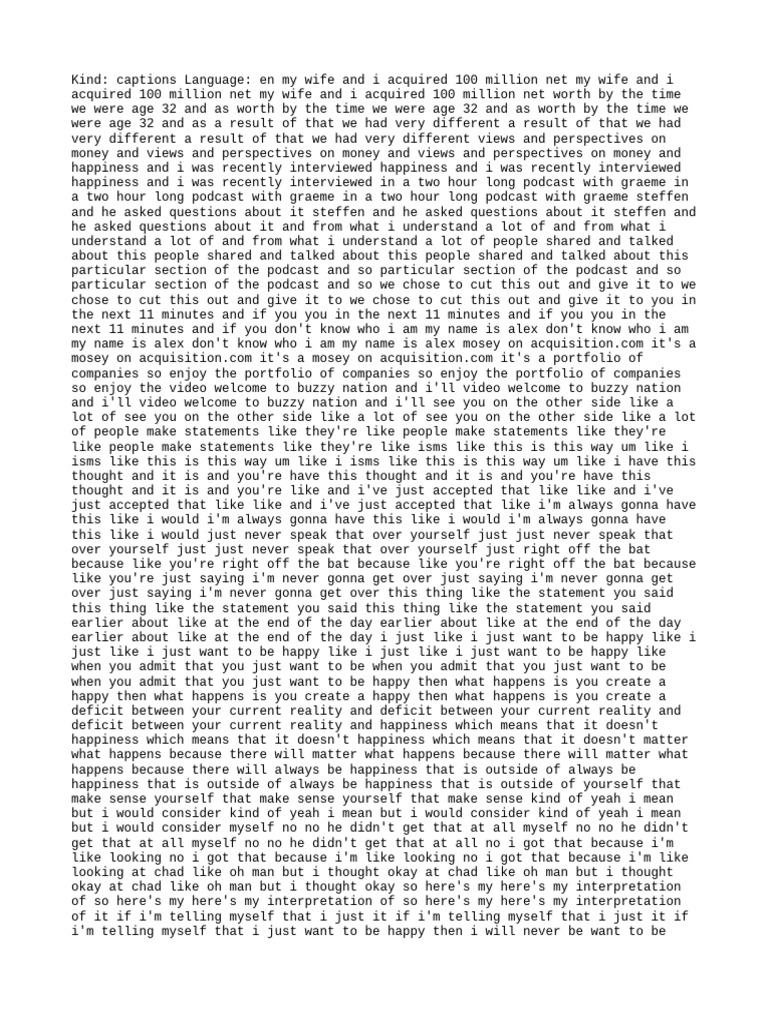 Kind: captions Language: en my wife and i acquired 100 million net my wife and i acquired 100 million net my wife and i acquired 100 million net worth by the time we were age 32 and as worth by the time we were age 32 and as worth by the time we were age 32 and as a result of that we had very different a result of that we had very different a result of that we had very different views and perspectives on money and views and perspectives on money and views and perspectives on money and happiness and i was recently interviewed happiness and i was recently interviewed happiness and i was recently interviewed in a two hour long podcast with graeme in a two hour long podcast with graeme in a two hour long podcast with graeme steffen and he asked questions about it steffen and he asked questions about it steffen and he asked questions about it and from what i understand a lot of and from what i understand a lot of and from what i understand a lot of people shared and talked about this people shared and talked about this people shared and talked about this particular section of the podcast and so particular section of the podcast and so particular section of the podcast and so we chose to cut this out and give it to we chose to cut this out and give it to we chose to cut this out and give it to you in the next 11 minutes and if you you in the next 11 minutes and if you you in the next 11 minutes and if you don't know who i am my name is alex don't know who i am my name is alex don't know who i am my name is alex mosey on acquisition.com it's a mosey on acquisition.com it's a mosey on acquisition.com it's a portfolio of companies so enjoy the portfolio of companies so enjoy the portfolio of companies so enjoy the video welcome to buzzy nation and i'll video welcome to buzzy nation and i'll video welcome to buzzy nation and i'll see you on the other side like a lot of see you on the other side like a lot of see you on the other side like a lot of people make statements like they're like people make statements like they're like people make statements like they're like isms like this is this way um like i isms like this is this way um like i isms like this is this way um like i have this thought and it is and you're have this thought and it is and you're have this thought and it is and you're like and i've just accepted that like like and i've just accepted that like like and i've just accepted that like i'm always gonna have this like i would i'm always gonna have this like i would i'm always gonna have this like i would just never speak that over yourself just just never speak that over yourself just just never speak that over yourself just right off the bat because like you're right off the bat because like you're right off the bat because like you're just saying i'm never gonna get over just saying i'm never gonna get over just saying i'm never gonna get over this thing like the statement you said this thing like the statement you said this thing like the statement you said earlier about like at the end of the day earlier about like at the end of the day earlier about like at the end of the day i just like i just want to be happy like i just like i just want to be happy like i just like i just want to be happy like when you admit that you just want to be when you admit that you just want to be when you admit that you just want to be happy then what happens is you create a happy then what happens is you create a happy then what happens is you create a deficit between your current reality and deficit between your current reality and deficit between your current reality and happiness which means that it doesn't happiness which means that it doesn't happiness which means that it doesn't matter what happens because there will matter what happens because there will matter what happens because there will always be happiness that is outside of always be happiness that is outside of always be happiness that is outside of yourself that make sense yourself that make sense yourself that make sense kind of yeah i mean but i would consider kind of yeah i mean but i would consider kind of yeah i mean but i would consider myself no no he didn't get that at all myself no no he didn't get that at all myself no no he didn't get that at all no i got that because i'm like looking no i got that because i'm like looking no i got that because i'm like looking at chad like oh man but i thought okay at chad like oh man but i thought okay at chad like oh man but i thought okay so here's my here's my interpretation of so here's my here's my interpretation of so here's my here's my interpretation of it if i'm telling myself that i just it if i'm telling myself that i just it if i'm telling myself that i just want to be happy then i will never be want to be